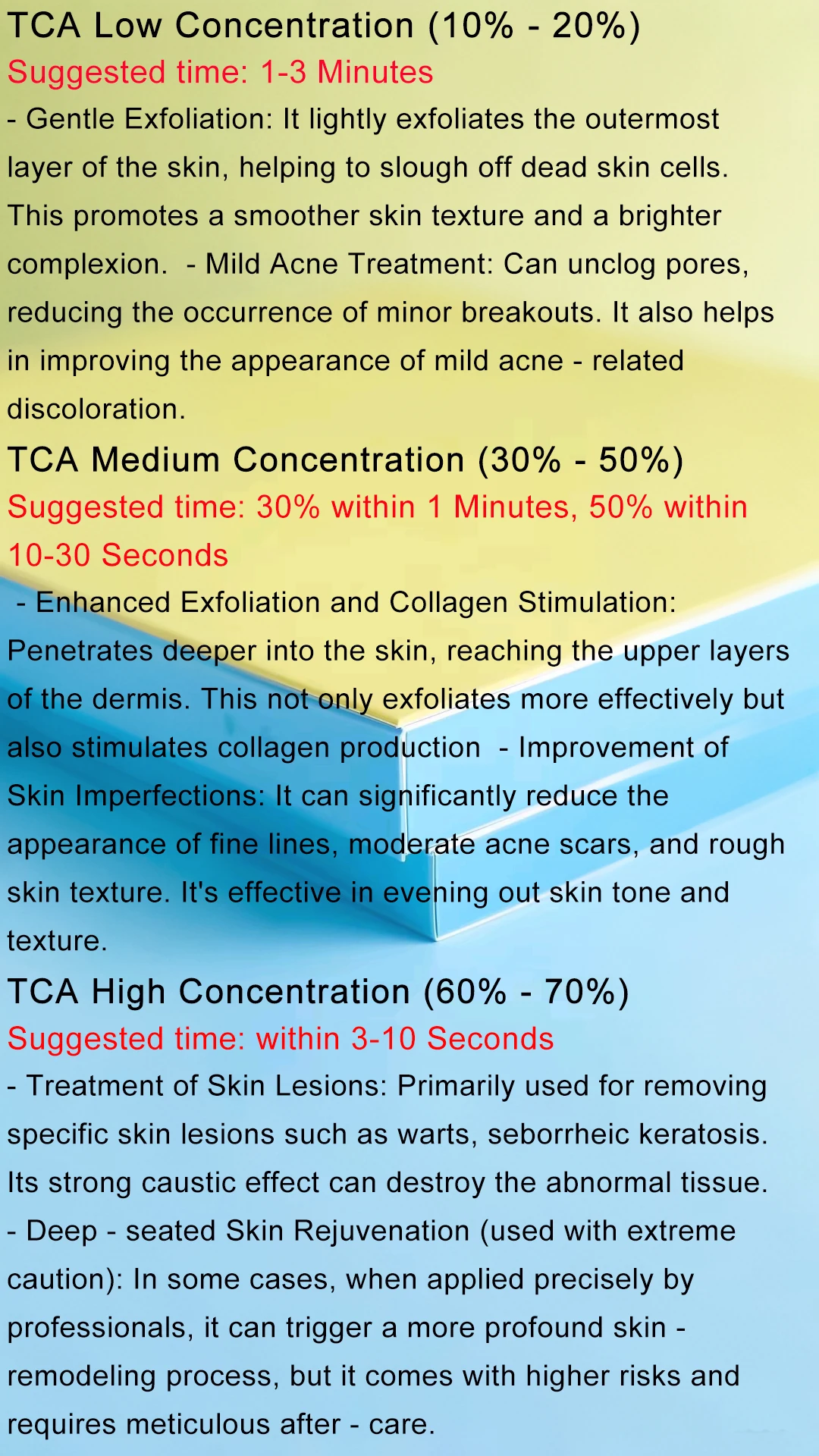 TCA Low Concentration (10% - 20%)
Suggested time: 1-3 Minutes
- Gentle Exfoliation: It lightly exfoliates the outermost layer of the skin, helping to slough off dead skin cells. This promotes a smoother skin texture and a brighter complexion.  - Mild Acne Treatment: Can unclog pores, reducing the occurrence of minor breakouts. It also helps in improving the appearance of mild acne - related discoloration.
TCA Medium Concentration (30% - 50%)
Suggested time: 30% within 1 Minutes, 50% within 10-30 Seconds
 - Enhanced Exfoliation and Collagen Stimulation: Penetrates deeper into the skin, reaching the upper layers of the dermis. This not only exfoliates more effectively but also stimulates collagen production  - Improvement of Skin Imperfections: It can significantly reduce the appearance of fine lines, moderate acne scars, and rough skin texture. It's effective in evening out skin tone and texture.
TCA High Concentration (60% - 70%)
Suggested time: within 3-10 Seconds
- Treatment of Skin Lesions: Primarily used for removing specific skin lesions such as warts, seborrheic keratosis. Its strong caustic effect can destroy the abnormal tissue.
- Deep - seated Skin Rejuvenation (used with extreme caution): In some cases, when applied precisely by professionals, it can trigger a more profound skin - remodeling process, but it comes with higher risks and requires meticulous after - care.